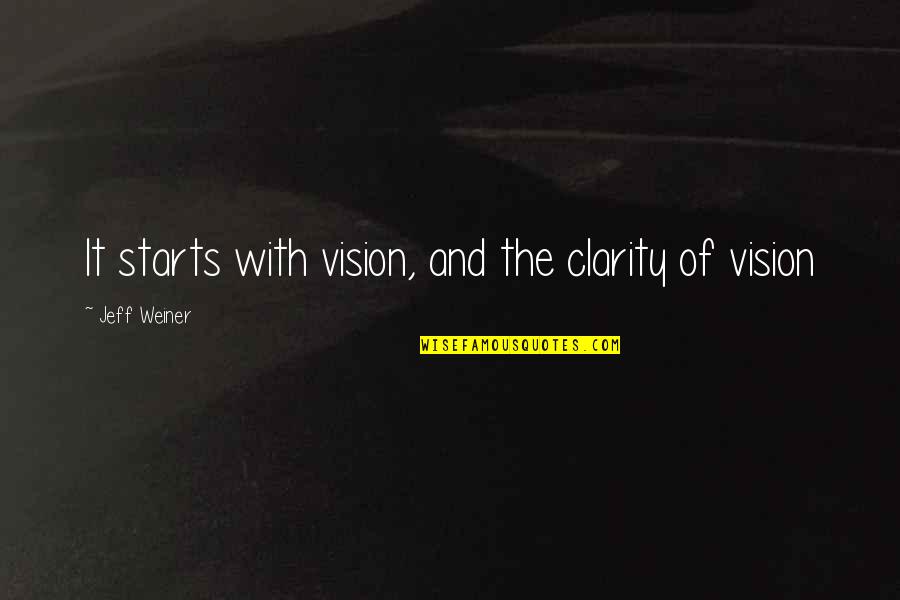 It starts with vision, and the clarity of vision

~ Jeff Weiner

WISEFAMOUSQUOTES.COM